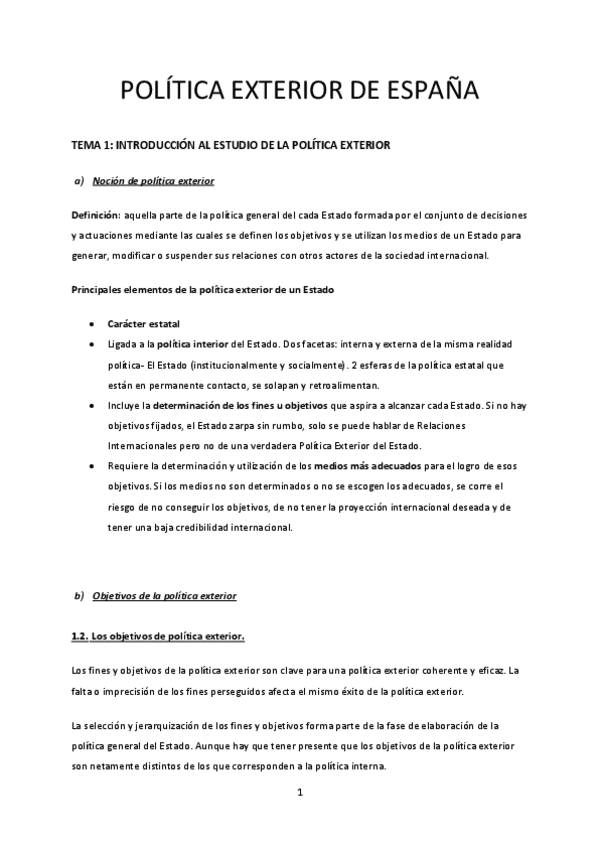 POLÍTICA EXTERIOR DE ESPAÑA

TEMA 1: INTRODUCCIÓN AL ESTUDIO DE LA POLÍTICA EXTERIOR

a) Noción de política exterior

Definición: aquella parte de la política general del cada Estado formada por el conjunto de decisiones y actuaciones mediante las cuales se definen los objetivos y se utilizan los medios de un Estado para generar, modificar o suspender sus relaciones con otros actores de la sociedad internacional.

Principales elementos de la política exterior de un Estado

• Carácter estatal
• Ligada a la política interior del Estado. Dos facetas: interna y externa de la misma realidad política- El Estado (institucionalmente y socialmente). 2 esferas de la política estatal que están en permanente contacto, se solapan y retroalimentan.
• Incluye la determinación de los fines u objetivos que aspira a alcanzar cada Estado. Si no hay objetivos fijados, el Estado zarpa sin rumbo, solo se puede hablar de Relaciones Internacionales pero no de una verdadera Política Exterior del Estado.
• Requiere la determinación y utilización de los medios más adecuados para el logro de esos objetivos. Si los medios no son determinados o no se escogen los adecuados, se corre el riesgo de no conseguir los objetivos, de no tener la proyección internacional deseada y de tener una baja credibilidad internacional.

b) Objetivos de la política exterior

1.2. Los objetivos de política exterior.

Los fines y objetivos de la política exterior son clave para una política exterior coherente y eficaz. La falta o imprecisión de los fines perseguidos afecta el mismo éxito de la política exterior.

La selección y jerarquización de los fines y objetivos forma parte de la fase de elaboración de la política general del Estado. Aunque hay que tener presente que los objetivos de la política exterior son netamente distintos de los que corresponden a la política interna.

1